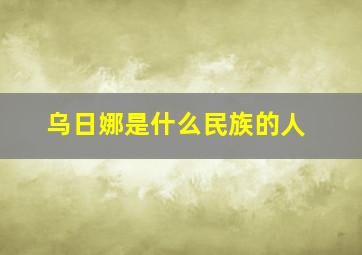 乌日娜是什么民族的人